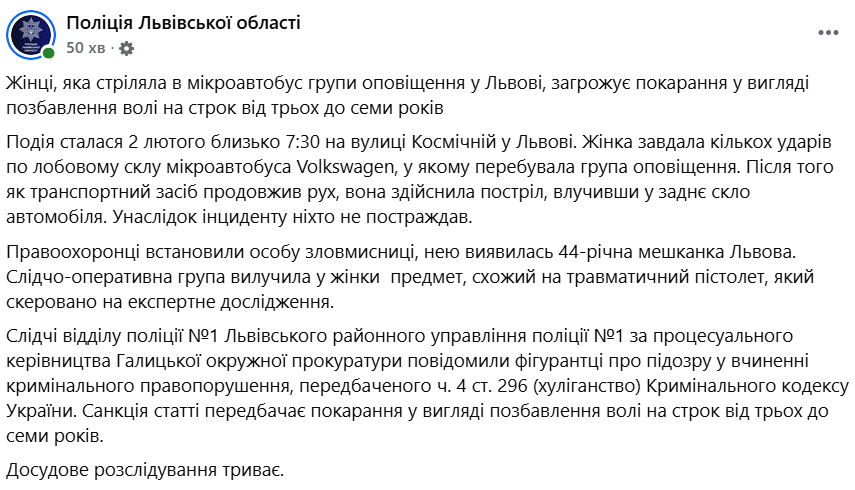 Поліція Львівської області
50 хв ·

Жінці, яка стріляла в мікроавтобус групи оповіщення у Львові, загрожує покарання у вигляді позбавлення волі на строк від трьох до семи років

Подія сталася 2 лютого близько 7:30 на вулиці Космічній у Львові. Жінка завдала кількох ударів по лобовому склу мікроавтобуса Volkswagen, у якому перебувала група оповіщення. Після того як транспортний засіб продовжив рух, вона здійснила постріл, влучивши у заднє скло автомобіля. Унаслідок інциденту ніхто не постраждав.

Правоохоронці встановили особу зловмисниці, нею виявилась 44-річна мешканка Львова. Слідчо-оперативна група вилучила у жінки предмет, схожий на травматичний пістолет, який скеровано на експертне дослідження.

Слідчі відділу поліції №1 Львівського районного управління поліції №1 за процесуального керівництва Галицької окружної прокуратури повідомили фігурантці про підозру у вчиненні кримінального правопорушення, передбаченого ч. 4 ст. 296 (хуліганство) Кримінального кодексу України. Санкція статті передбачає покарання у вигляді позбавлення волі на строк від трьох до семи років.

Досудове розслідування триває.